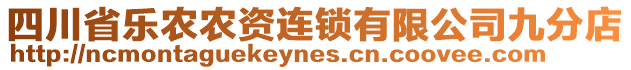 四川省乐农农资连锁有限公司九分店
http://ncmontaguekeynes.cn.coovee.com